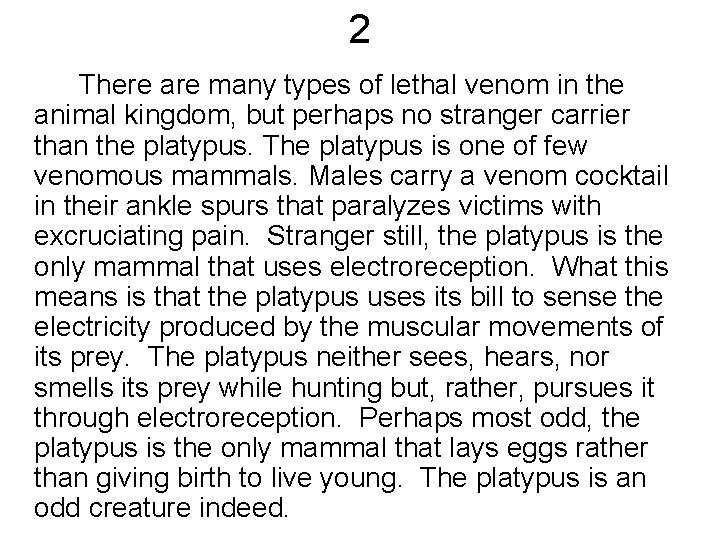 2

There are many types of lethal venom in the animal kingdom, but perhaps no stranger carrier than the platypus. The platypus is one of few venomous mammals. Males carry a venom cocktail in their ankle spurs that paralyzes victims with excruciating pain. Stranger still, the platypus is the only mammal that uses electroreception. What this means is that the platypus uses its bill to sense the electricity produced by the muscular movements of its prey. The platypus neither sees, hears, nor smells its prey while hunting but, rather, pursues it through electroreception. Perhaps most odd, the platypus is the only mammal that lays eggs rather than giving birth to live young. The platypus is an odd creature indeed.